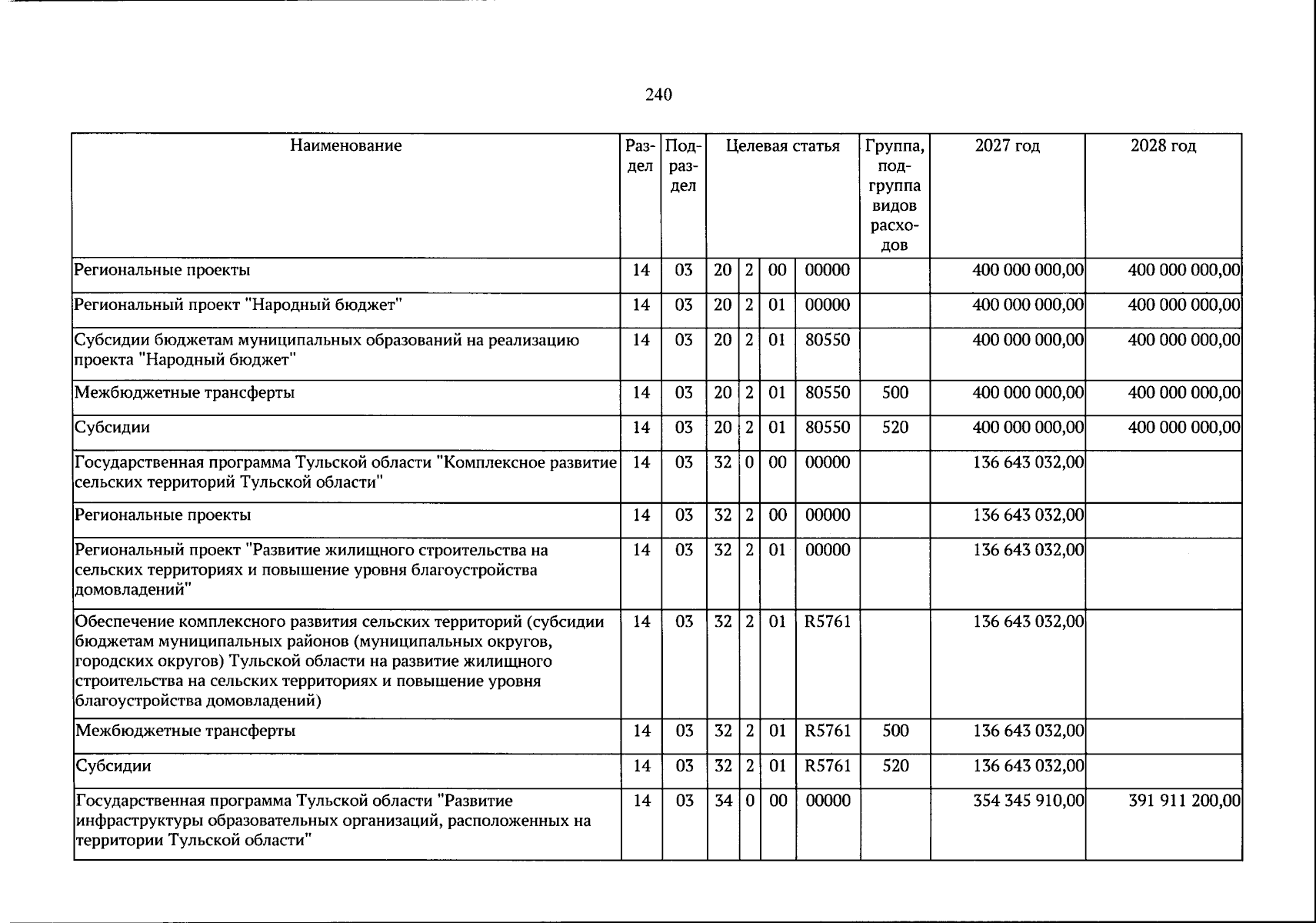 240

| Наименование | Раздел | Подраздел | Целевая статья |  |  |  | Группа, подгруппа видов расходов | 2027 год | 2028 год |
|---|---|---|---|---|---|---|---|---|---|
| Региональные проекты | 14 | 03 | 20 | 2 | 00 | 00000 |  | 400 000 000,00 | 400 000 000,00 |
| Региональный проект "Народный бюджет" | 14 | 03 | 20 | 2 | 01 | 00000 |  | 400 000 000,00 | 400 000 000,00 |
| Субсидии бюджетам муниципальных образований на реализацию проекта "Народный бюджет" | 14 | 03 | 20 | 2 | 01 | 80550 |  | 400 000 000,00 | 400 000 000,00 |
| Межбюджетные трансферты | 14 | 03 | 20 | 2 | 01 | 80550 | 500 | 400 000 000,00 | 400 000 000,00 |
| Субсидии | 14 | 03 | 20 | 2 | 01 | 80550 | 520 | 400 000 000,00 | 400 000 000,00 |
| Государственная программа Тульской области "Комплексное развитие сельских территорий Тульской области" | 14 | 03 | 32 | 0 | 00 | 00000 |  | 136 643 032,00 |  |
| Региональные проекты | 14 | 03 | 32 | 2 | 00 | 00000 |  | 136 643 032,00 |  |
| Региональный проект "Развитие жилищного строительства на сельских территориях и повышение уровня благоустройства домовладений" | 14 | 03 | 32 | 2 | 01 | 00000 |  | 136 643 032,00 |  |
| Обеспечение комплексного развития сельских территорий (субсидии бюджетам муниципальных районов (муниципальных округов, городских округов) Тульской области на развитие жилищного строительства на сельских территориях и повышение уровня благоустройства домовладений) | 14 | 03 | 32 | 2 | 01 | R5761 |  | 136 643 032,00 |  |
| Межбюджетные трансферты | 14 | 03 | 32 | 2 | 01 | R5761 | 500 | 136 643 032,00 |  |
| Субсидии | 14 | 03 | 32 | 2 | 01 | R5761 | 520 | 136 643 032,00 |  |
| Государственная программа Тульской области "Развитие инфраструктуры образовательных организаций, расположенных на территории Тульской области" | 14 | 03 | 34 | 0 | 00 | 00000 |  | 354 345 910,00 | 391 911 200,00 |